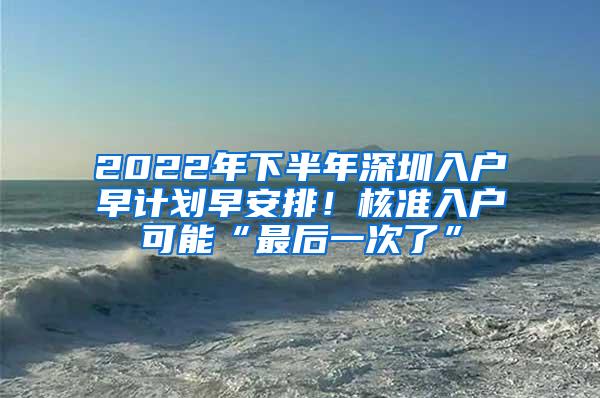 2022年下半年深圳入户早计划早安排！核准入户可能“最后一次了”